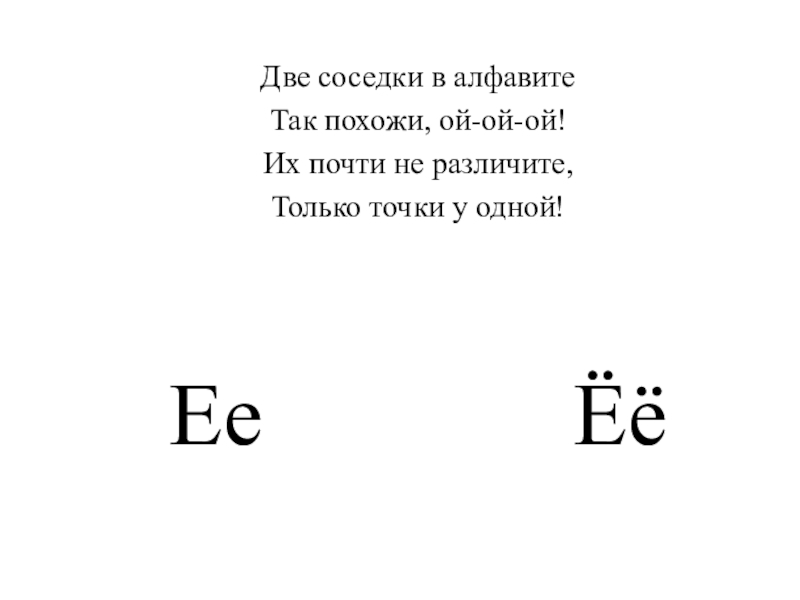 Две соседки в алфавите
Так похожи, ой-ой-ой!
Их почти не различите,
Только точки у одной!

Ее

Ёё